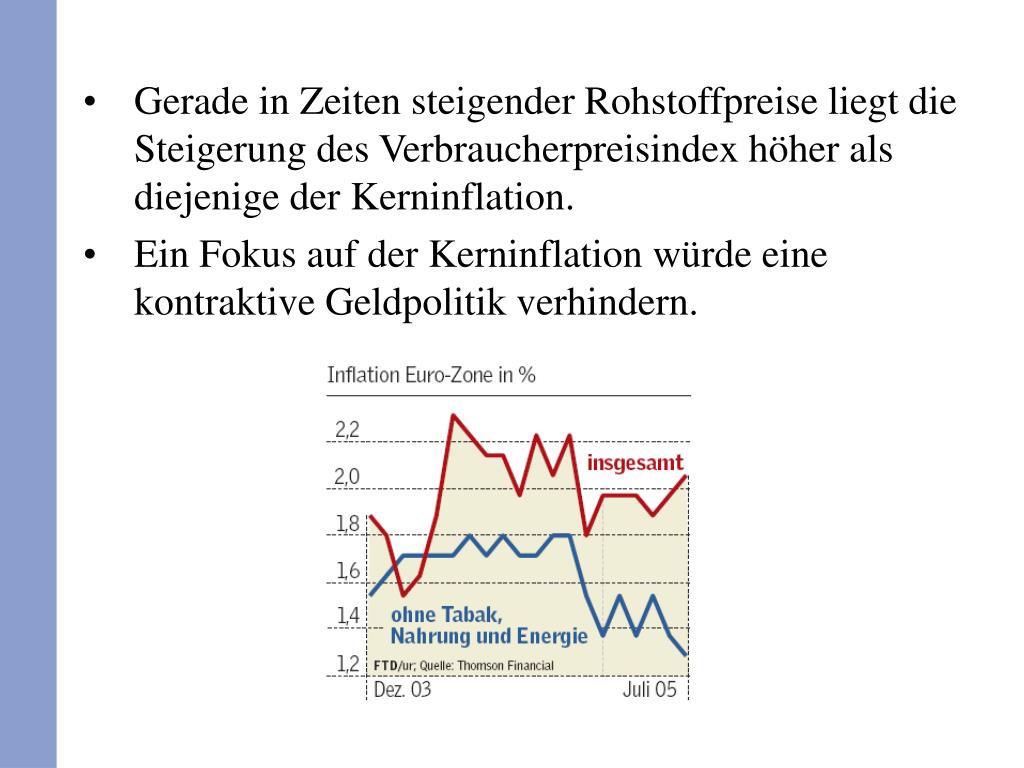 • Gerade in Zeiten steigender Rohstoffpreise liegt die Steigerung des Verbraucherpreisindex höher als diejenige der Kerninflation.

• Ein Fokus auf der Kerninflation würde eine kontraktive Geldpolitik verhindern.

Inflation Euro-Zone in %

2,2
2,0
1,8
1,6
1,4
1,2

insgesamt

ohne Tabak, Nahrung und Energie

FTD/ur; Quelle: Thomson Financial

Dez. 03

Juli 05